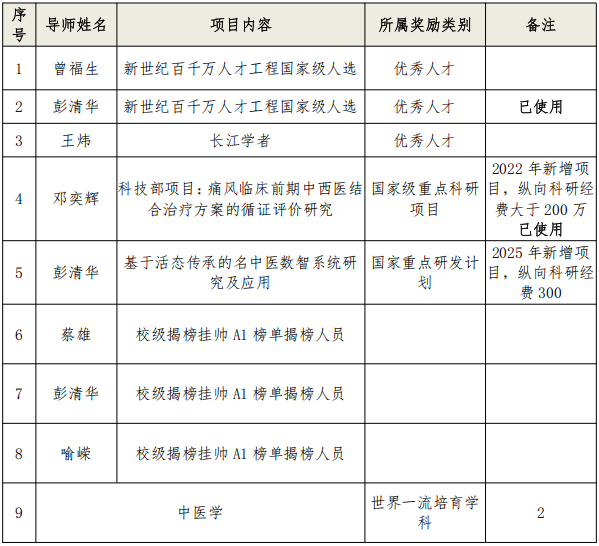 | 序号 | 导师姓名 | 项目内容 | 所属奖励类别 | 备注 |
|---|---|---|---|---|
| 1 | 曾福生 | 新世纪百千万人才工程国家级人选 | 优秀人才 | |
| 2 | 彭清华 | 新世纪百千万人才工程国家级人选 | 优秀人才 | 已使用 |
| 3 | 王炜 | 长江学者 | 优秀人才 | |
| 4 | 邓奕辉 | 科技部项目：痛风临床前期中西医结合治疗方案的循证评价研究 | 国家级重点科研项目 | 2022 年新增项目，纵向科研经费大于 200 万 已使用 |
| 5 | 彭清华 | 基于活态传承的名中医数智系统研究及应用 | 国家重点研发计划 | 2025 年新增项目，纵向科研经费 300 |
| 6 | 蔡雄 | 校级揭榜挂帅 A1 榜单揭榜人员 | | |
| 7 | 彭清华 | 校级揭榜挂帅 A1 榜单揭榜人员 | | |
| 8 | 喻嵘 | 校级揭榜挂帅 A1 榜单揭榜人员 | | |
| 9 | 中医学 | | 世界一流培育学科 | 2 |